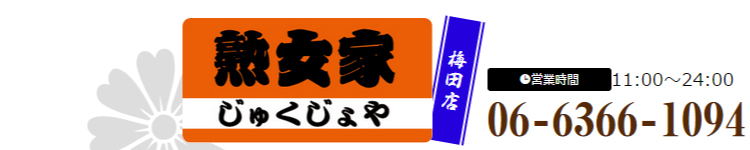 熟女家
じゅくじょや
梅田店
営業時間 11:00～24:00
06-6366-1094